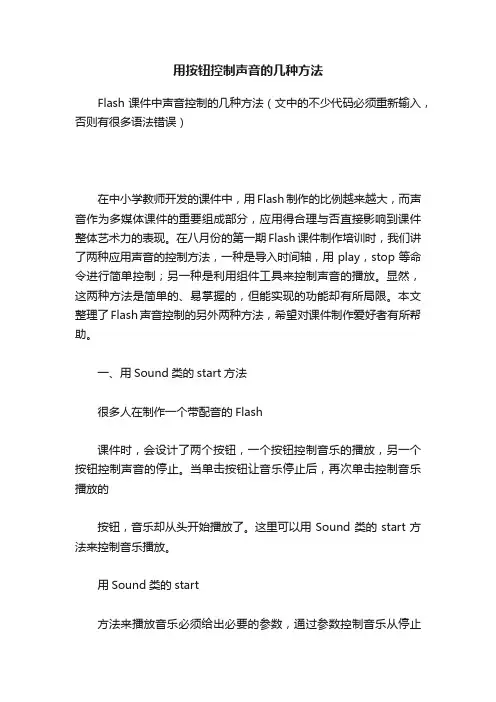 用按钮控制声音的几种方法

Flash 课件中声音控制的几种方法（文中的不少代码必须重新输入，否则有很多语法错误）

在中小学教师开发的课件中，用Flash制作的比例越来越大，而声音作为多媒体课件的重要组成部分，应用得合理与否直接影响到课件整体艺术力的表现。在八月份的第一期Flash课件制作培训时，我们讲了两种应用声音的控制方法，一种是导入时间轴，用 play，stop 等命令进行简单控制；另一种是利用组件工具来控制声音的播放。显然，这两种方法是简单的、易掌握的，但能实现的功能却有所局限。本文整理了Flash声音控制的另外两种方法，希望对课件制作爱好者有所帮助。

一、用Sound类的start方法

很多人在制作一个带配音的Flash

课件时，会设计了两个按钮，一个按钮控制音乐的播放，另一个按钮控制声音的停止。当单击按钮让音乐停止后，再次单击控制音乐播放的

按钮，音乐却从头开始播放了。这里可以用 Sound 类的 start 方法来控制音乐播放。

用Sound类的start

方法来播放音乐必须给出必要的参数，通过参数控制音乐从停止